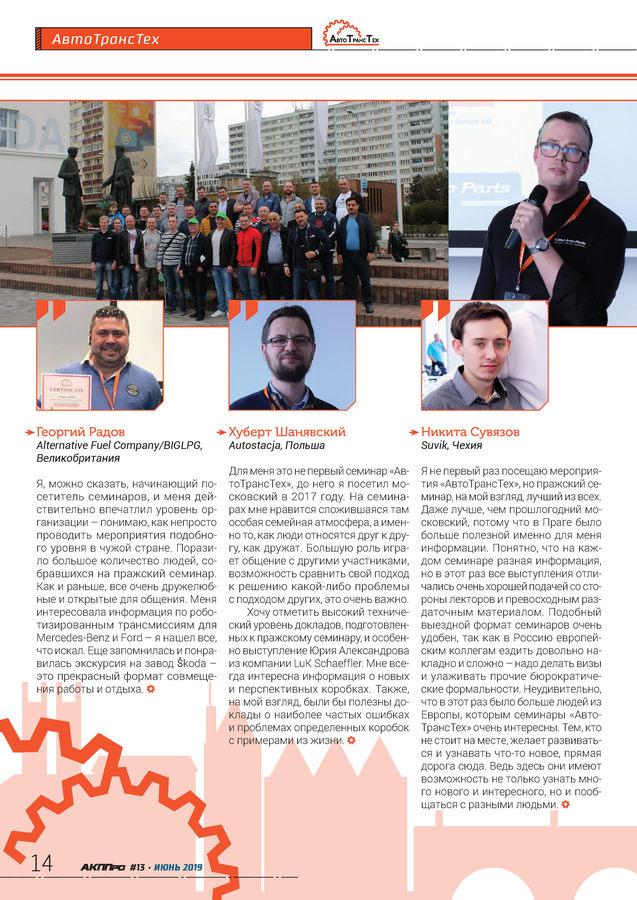 АвтоТрансТех

АвтоТрансТех

Георгий Радов
Alternative Fuel Company/BIGLPG, Великобритания

Я, можно сказать, начинающий посетитель семинаров, и меня действительно впечатлил уровень организации – понимаю, как непросто проводить мероприятия подобного уровня в чужой стране. Поразило большое количество людей, собравшихся на пражский семинар. Как и раньше, все очень дружелюбные и открытые для общения. Меня интересовала информация по роботизированным трансмиссиям для Mercedes-Benz и Ford – я нашел все, что искал. Еще запомнилась и понравилась экскурсия на завод Škoda – это прекрасный формат совмещения работы и отдыха.

Хуберт Шанявский
Autostacja, Польша

Для меня это не первый семинар «АвтоТрансТех», до него я посетил московский в 2017 году. На семинарах мне нравится сложившаяся там особая семейная атмосфера, а именно то, как люди относятся друг к другу, как дружат. Большую роль играет общение с другими участниками, возможность сравнить свой подход к решению какой-либо проблемы с подходом других, это очень важно.

Хочу отметить высокий технический уровень докладов, подготовленных к пражскому семинару, и особенно выступление Юрия Александрова из компании LuK Schaeffler. Мне всегда интересна информация о новых и перспективных коробках. Также, на мой взгляд, были бы полезны доклады о наиболее частых ошибках и проблемах определенных коробок с примерами из жизни.

Никита Сувязов
Suvik, Чехия

Я не первый раз посещаю мероприятия «АвтоТрансТех», но пражский семинар, на мой взгляд, лучший из всех. Даже лучше, чем прошлогодний московский, потому что в Праге было больше полезной именно для меня информации. Понятно, что на каждом семинаре разная информация, но в этот раз все выступления отличались очень хорошей подачей со стороны лекторов и превосходным раздаточным материалом. Подобный выездной формат семинаров очень удобен, так как в Россию европейским коллегам ездить довольно накладно и сложно – надо делать визы и улаживать прочие бюрократические формальности. Неудивительно, что в этот раз было больше людей из Европы, которым семинары «АвтоТрансТех» очень интересны. Тем, кто не стоит на месте, желает развиваться и узнавать что-то новое, прямая дорога сюда. Ведь здесь они имеют возможность не только узнать много нового и интересного, но и пообщаться с разными людьми.

14 АКППро #13 · ИЮНЬ 2019